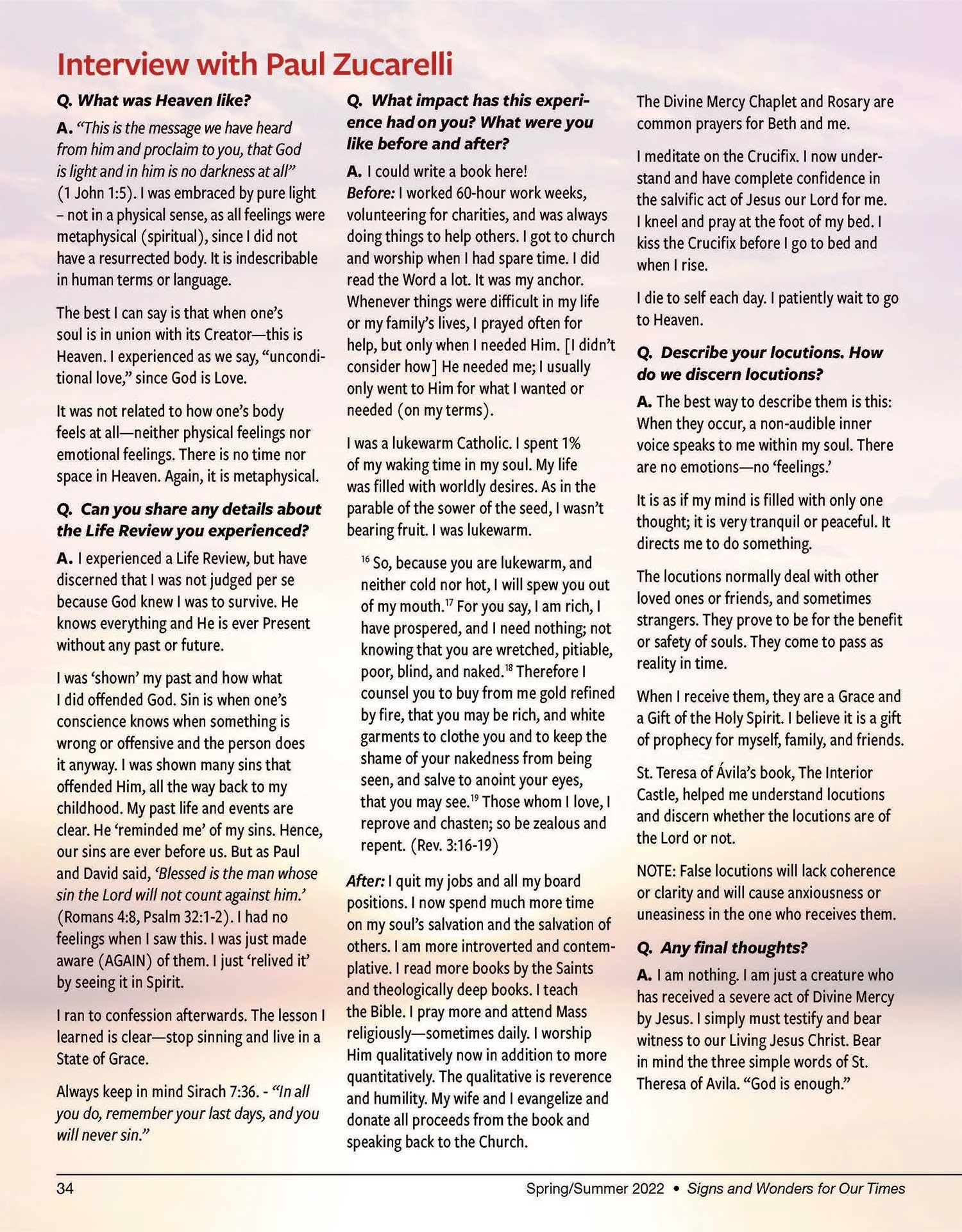 Interview with Paul Zucarelli

Q. What was Heaven like?

A. "This is the message we have heard from him and proclaim to you, that God is light and in him is no darkness at all" (1 John 1:5). I was embraced by pure light – not in a physical sense, as all feelings were metaphysical (spiritual), since I did not have a resurrected body. It is indescribable in human terms or language.

The best I can say is that when one's soul is in union with its Creator—this is Heaven. I experienced as we say, "unconditional love," since God is Love.

It was not related to how one's body feels at all—neither physical feelings nor emotional feelings. There is no time nor space in Heaven. Again, it is metaphysical.

Q. Can you share any details about the Life Review you experienced?

A. I experienced a Life Review, but have discerned that I was not judged per se because God knew I was to survive. He knows everything and He is ever Present without any past or future.

I was 'shown' my past and how what I did offended God. Sin is when one's conscience knows when something is wrong or offensive and the person does it anyway. I was shown many sins that offended Him, all the way back to my childhood. My past life and events are clear. He 'reminded me' of my sins. Hence, our sins are ever before us. But as Paul and David said, 'Blessed is the man whose sin the Lord will not count against him.' (Romans 4:8, Psalm 32:1-2). I had no feelings when I saw this. I was just made aware (AGAIN) of them. I just 'relived it' by seeing it in Spirit.

I ran to confession afterwards. The lesson I learned is clear—stop sinning and live in a State of Grace.

Always keep in mind Sirach 7:36. - "In all you do, remember your last days, and you will never sin."

Q. What impact has this experience had on you? What were you like before and after?

A. I could write a book here! Before: I worked 60-hour work weeks, volunteering for charities, and was always doing things to help others. I got to church and worship when I had spare time. I did read the Word a lot. It was my anchor. Whenever things were difficult in my life or my family's lives, I prayed often for help, but only when I needed Him. [I didn't consider how] He needed me; I usually only went to Him for what I wanted or needed (on my terms).

I was a lukewarm Catholic. I spent 1% of my waking time in my soul. My life was filled with worldly desires. As in the parable of the sower of the seed, I wasn't bearing fruit. I was lukewarm.

$^{16}$ So, because you are lukewarm, and neither cold nor hot, I will spew you out of my mouth.$^{17}$ For you say, I am rich, I have prospered, and I need nothing; not knowing that you are wretched, pitiable, poor, blind, and naked.$^{18}$ Therefore I counsel you to buy from me gold refined by fire, that you may be rich, and white garments to clothe you and to keep the shame of your nakedness from being seen, and salve to anoint your eyes, that you may see.$^{19}$ Those whom I love, I reprove and chasten; so be zealous and repent. (Rev. 3:16-19)

After: I quit my jobs and all my board positions. I now spend much more time on my soul's salvation and the salvation of others. I am more introverted and contemplative. I read more books by the Saints and theologically deep books. I teach the Bible. I pray more and attend Mass religiously—sometimes daily. I worship Him qualitatively now in addition to more quantitatively. The qualitative is reverence and humility. My wife and I evangelize and donate all proceeds from the book and speaking back to the Church.

The Divine Mercy Chaplet and Rosary are common prayers for Beth and me.

I meditate on the Crucifix. I now understand and have complete confidence in the salvific act of Jesus our Lord for me. I kneel and pray at the foot of my bed. I kiss the Crucifix before I go to bed and when I rise.

I die to self each day. I patiently wait to go to Heaven.

Q. Describe your locutions. How do we discern locutions?

A. The best way to describe them is this: When they occur, a non-audible inner voice speaks to me within my soul. There are no emotions—no 'feelings.'

It is as if my mind is filled with only one thought; it is very tranquil or peaceful. It directs me to do something.

The locutions normally deal with other loved ones or friends, and sometimes strangers. They prove to be for the benefit or safety of souls. They come to pass as reality in time.

When I receive them, they are a Grace and a Gift of the Holy Spirit. I believe it is a gift of prophecy for myself, family, and friends.

St. Teresa of Ávila's book, The Interior Castle, helped me understand locutions and discern whether the locutions are of the Lord or not.

NOTE: False locutions will lack coherence or clarity and will cause anxiousness or uneasiness in the one who receives them.

Q. Any final thoughts?

A. I am nothing. I am just a creature who has received a severe act of Divine Mercy by Jesus. I simply must testify and bear witness to our Living Jesus Christ. Bear in mind the three simple words of St. Theresa of Avila. "God is enough."

34

Spring/Summer 2022 • Signs and Wonders for Our Times